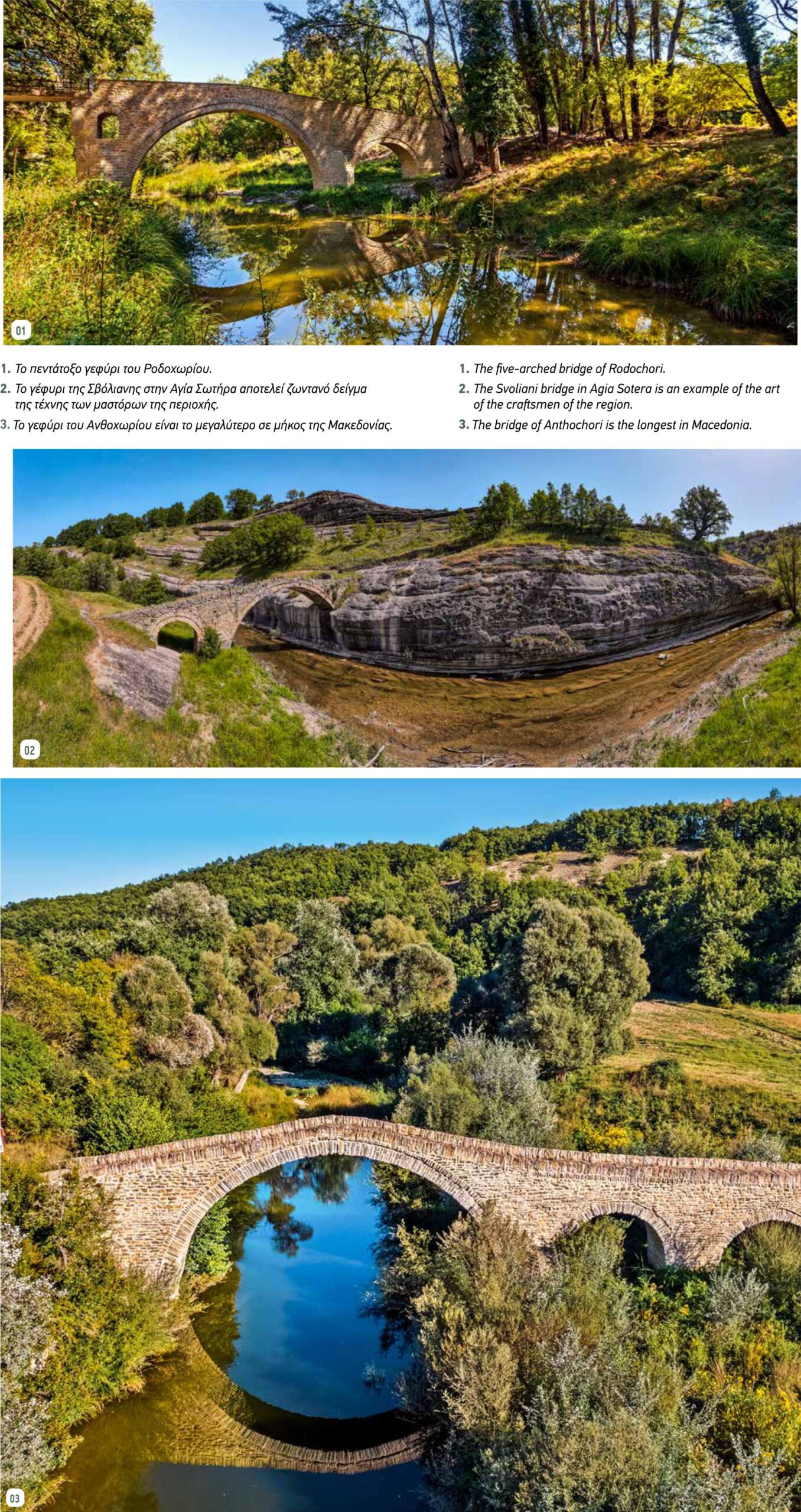 01

1. Το πεντάτοξο γεφύρι του Ροδοχωρίου.

2. Το γέφυρι της Σβόλιανης στην Αγία Σωτήρα αποτελεί ζωντανό δείγμα της τέχνης των μαστόρων της περιοχής.

3. Το γεφύρι του Ανθοχωρίου είναι το μεγαλύτερο σε μήκος της Μακεδονίας.

1. The five-arched bridge of Rodochori.

2. The Svoliani bridge in Agia Sotera is an example of the art of the craftsmen of the region.

3. The bridge of Anthochori is the longest in Macedonia.

02

03